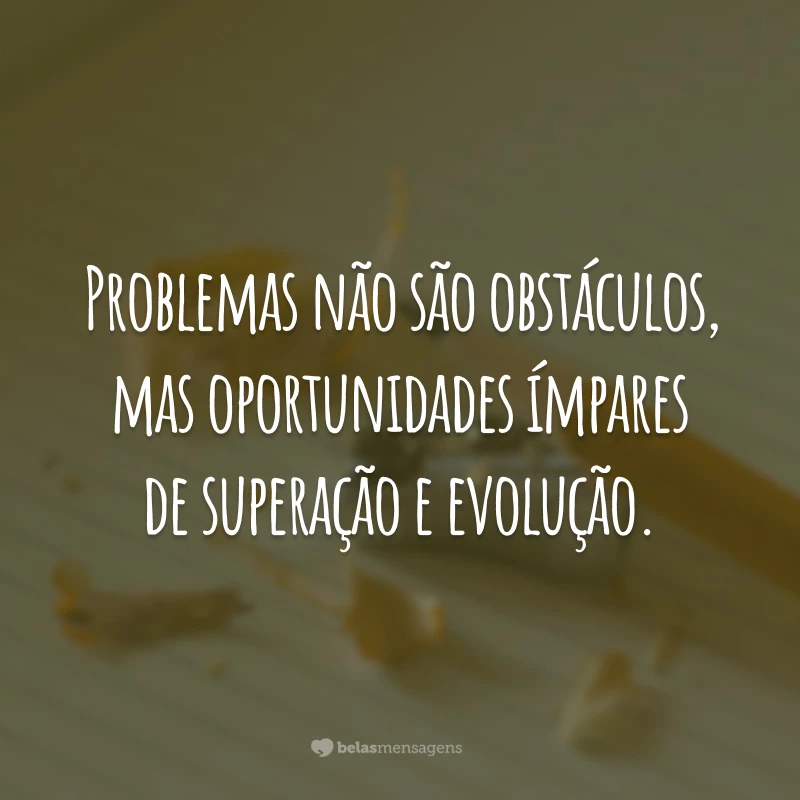 Problemas não são obstáculos, mas oportunidades ímpares de superação e evolução.

belasmensagens